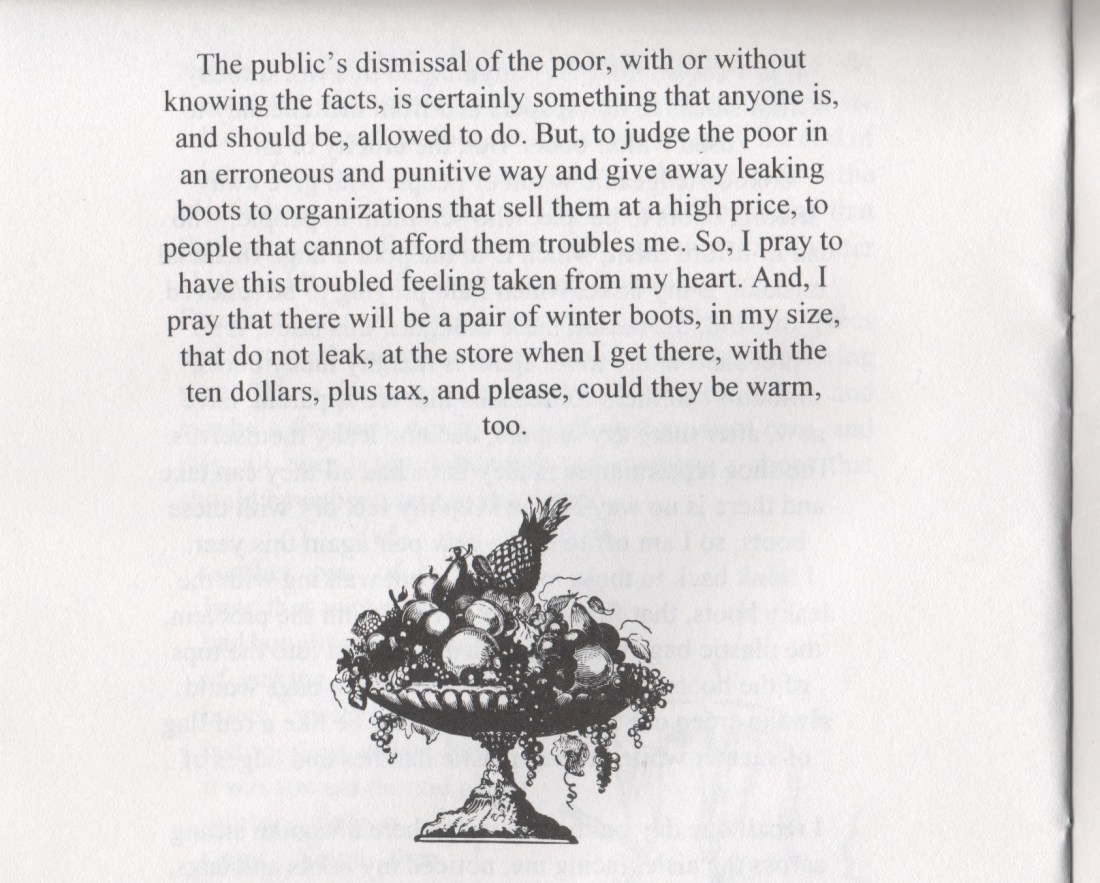 The public's dismissal of the poor, with or without knowing the facts, is certainly something that anyone is, and should be, allowed to do. But, to judge the poor in an erroneous and punitive way and give away leaking boots to organizations that sell them at a high price, to people that cannot afford them troubles me. So, I pray to have this troubled feeling taken from my heart. And, I pray that there will be a pair of winter boots, in my size, that do not leak, at the store when I get there, with the ten dollars, plus tax, and please, could they be warm, too.